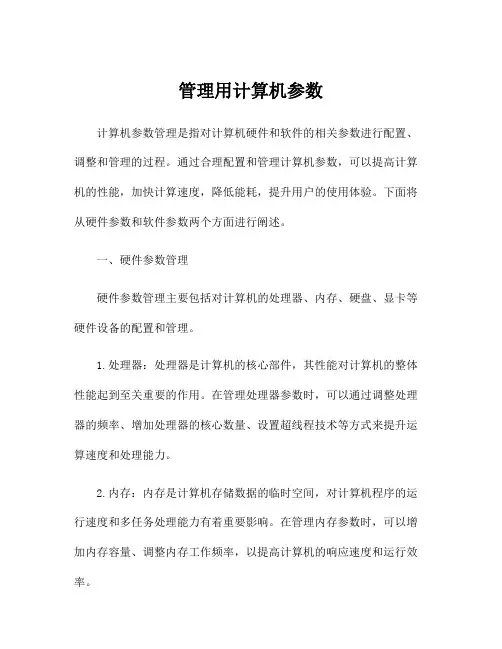 管理用计算机参数

计算机参数管理是指对计算机硬件和软件的相关参数进行配置、调整和管理的过程。通过合理配置和管理计算机参数，可以提高计算机的性能，加快计算速度，降低能耗，提升用户的使用体验。下面将从硬件参数和软件参数两个方面进行阐述。

一、硬件参数管理

硬件参数管理主要包括对计算机的处理器、内存、硬盘、显卡等硬件设备的配置和管理。

1. 处理器：处理器是计算机的核心部件，其性能对计算机的整体性能起到至关重要的作用。在管理处理器参数时，可以通过调整处理器的频率、增加处理器的核心数量、设置超线程技术等方式来提升运算速度和处理能力。

2. 内存：内存是计算机存储数据的临时空间，对计算机程序的运行速度和多任务处理能力有着重要影响。在管理内存参数时，可以增加内存容量、调整内存工作频率，以提高计算机的响应速度和运行效率。